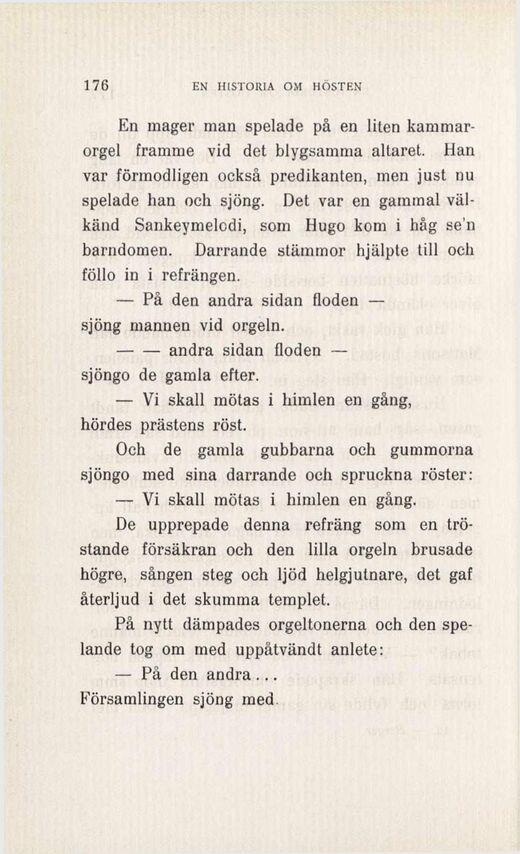 176 EN HISTORIA OM HÖSTEN

En mager man spelade på en liten kammarorgel framme vid det blygsamma altaret. Han var förmodligen också predikanten, men just nu spelade han och sjöng. Det var en gammal välkänd Sankeymelodi, som Hugo kom i håg se'n barndomen. Darrande stämmor hjälpte till och föllo in i refrängen.

— På den andra sidan floden —
sjöng mannen vid orgeln.

— — andra sidan floden —
sjöngo de gamla efter.

— Vi skall mötas i himlen en gång,
hördes prästens röst.

Och de gamla gubbarna och gummorna sjöngo med sina darrande och spruckna röster:

— Vi skall mötas i himlen en gång.

De upprepade denna refräng som en tröstande försäkran och den lilla orgeln brusade högre, sången steg och ljöd helgjutnare, det gaf återljud i det skumma templet.

På nytt dämpades orgeltonerna och den spelande tog om med uppåtvändt anlete:

— På den andra...
Församlingen sjöng med.